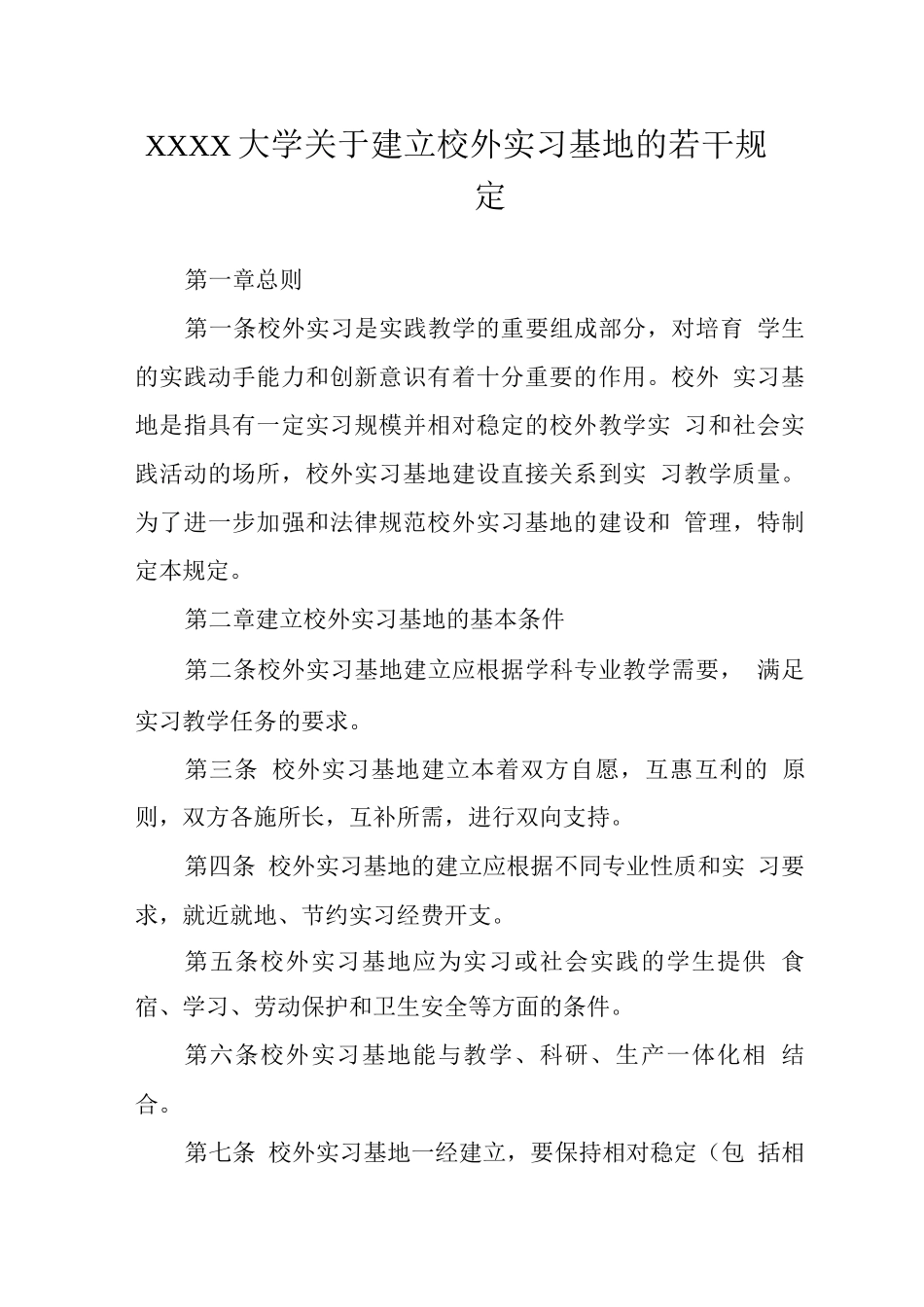 XXXX大学关于建立校外实习基地的若干规定

第一章总则

第一条校外实习是实践教学的重要组成部分，对培育 学生的实践动手能力和创新意识有着十分重要的作用。校外 实习基地是指具有一定实习规模并相对稳定的校外教学实 习和社会实践活动的场所，校外实习基地建设直接关系到实 习教学质量。为了进一步加强和法律规范校外实习基地的建设和 管理，特制定本规定。

第二章建立校外实习基地的基本条件

第二条校外实习基地建立应根据学科专业教学需要， 满足实习教学任务的要求。

第三条 校外实习基地建立本着双方自愿，互惠互利的 原则，双方各施所长，互补所需，进行双向支持。

第四条 校外实习基地的建立应根据不同专业性质和实 习要求，就近就地、节约实习经费开支。

第五条校外实习基地应为实习或社会实践的学生提供 食宿、学习、劳动保护和卫生安全等方面的条件。

第六条校外实习基地能与教学、科研、生产一体化相 结合。

第七条 校外实习基地一经建立，要保持相对稳定（包 括相